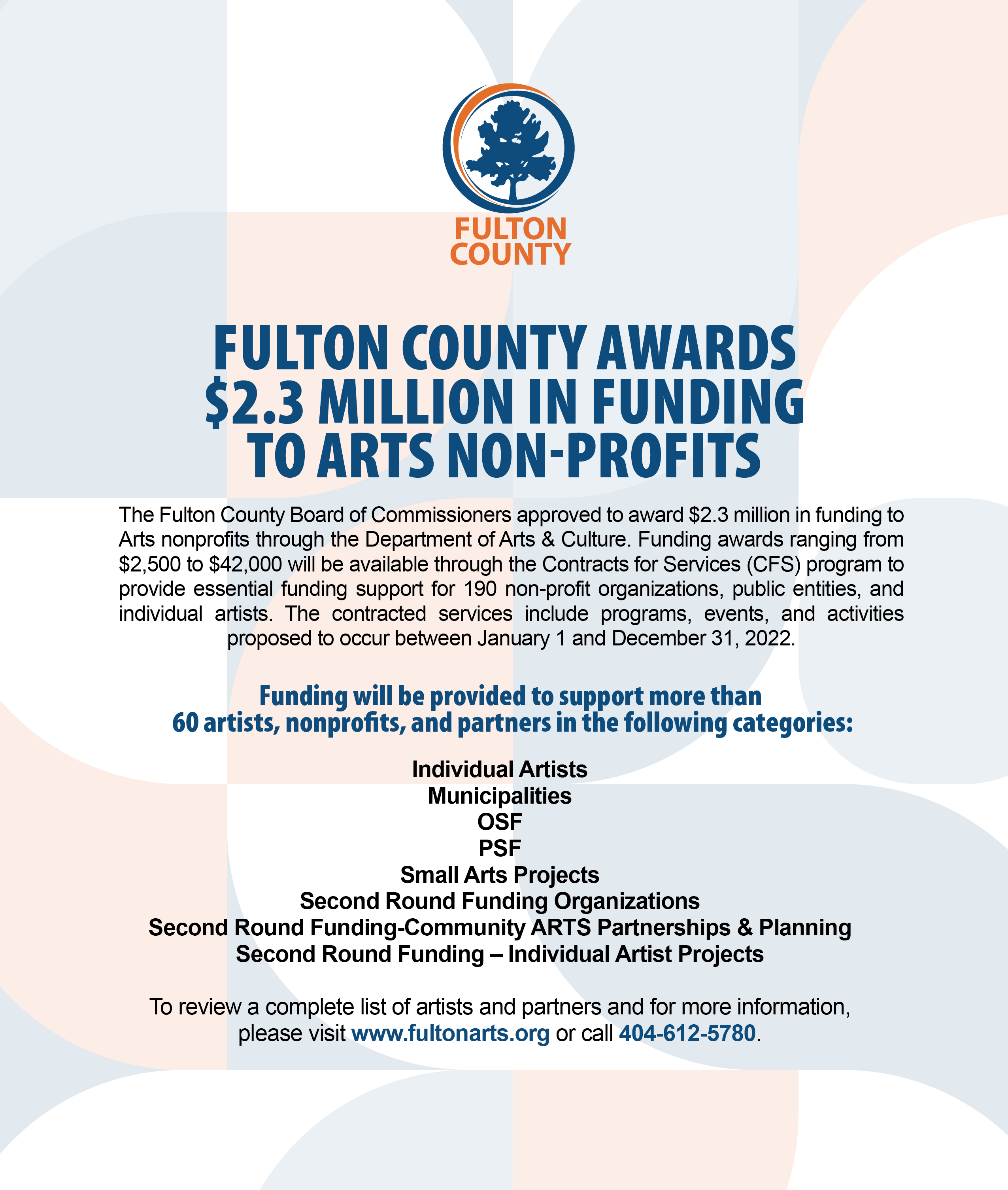 FULTON COUNTY

FULTON COUNTY AWARDS \$2.3 MILLION IN FUNDING TO ARTS NON-PROFITS

The Fulton County Board of Commissioners approved to award \$2.3 million in funding to Arts nonprofits through the Department of Arts & Culture. Funding awards ranging from \$2,500 to \$42,000 will be available through the Contracts for Services (CFS) program to provide essential funding support for 190 non-profit organizations, public entities, and individual artists. The contracted services include programs, events, and activities proposed to occur between January 1 and December 31, 2022.

Funding will be provided to support more than 60 artists, nonprofits, and partners in the following categories:

Individual Artists
Municipalities
OSF
PSF
Small Arts Projects
Second Round Funding Organizations
Second Round Funding-Community ARTS Partnerships & Planning
Second Round Funding – Individual Artist Projects

To review a complete list of artists and partners and for more information, please visit www.fultonarts.org or call 404-612-5780.